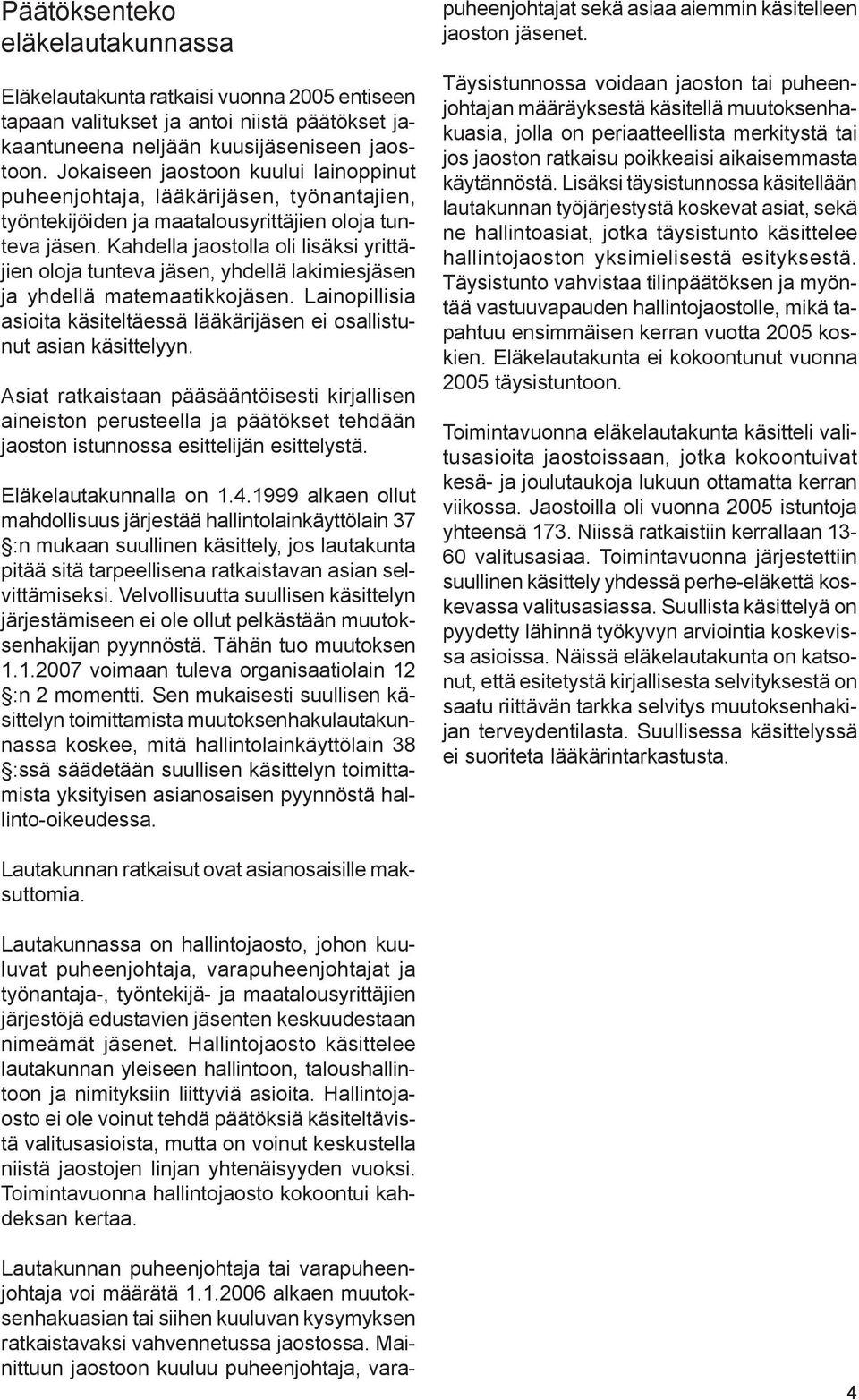 Päätöksenteko eläkelautakunnassa

Eläkelautakunta ratkaisi vuonna 2005 entiseen tapaan valitukset ja antoi niistä päätökset jakaantuneena neljään kuusijäseniseen jaostoon. Jokaiseen jaostoon kuului lainoppinut puheenjohtaja, lääkärijäsen, työnantajien, työntekijöiden ja maatalousyrittäjien oloja tunteva jäsen. Kahdella jaostolla oli lisäksi yrittäjien oloja tunteva jäsen, yhdellä lakimiesjäsen ja yhdellä matemaatikkojäsen. Lainopillisia asioita käsiteltäessä lääkärijäsen ei osallistunut asian käsittelyyn.

Asiat ratkaistaan pääsääntöisesti kirjallisen aineiston perusteella ja päätökset tehdään jaoston istunnossa esittelijän esittelystä.

Eläkelautakunnalla on 1.4.1999 alkaen ollut mahdollisuus järjestää hallintolainkäyttölain 37 §:n mukaan suullinen käsittely, jos lautakunta pitää sitä tarpeellisena ratkaistavan asian selvittämiseksi. Velvollisuutta suullisen käsittelyn järjestämiseen ei ole ollut pelkästään muutoksenhakijan pyynnöstä. Tähän tuo muutoksen 1.1.2007 voimaan tuleva organisaatiolain 12 §:n 2 momentti. Sen mukaisesti suullisen käsittelyn toimittamista muutoksenhakulautakunnassa koskee, mitä hallintolainkäyttölain 38 §:ssä säädetään suullisen käsittelyn toimittamista yksityisen asianosaisen pyynnöstä hallinto-oikeudessa.

Lautakunnan ratkaisut ovat asianosaisille maksuttomia.

Lautakunnassa on hallintojaosto, johon kuuluvat puheenjohtaja, varapuheenjohtajat ja työnantaja-, työntekijä- ja maatalousyrittäjien järjestöjä edustavien jäsenten keskuudestaan nimeämät jäsenet. Hallintojaosto käsittelee lautakunnan yleiseen hallintoon, taloushallintoon ja nimityksiin liittyviä asioita. Hallintojaosto ei ole voinut tehdä päätöksiä käsiteltävistä valitusasioista, mutta on voinut keskustella niistä jaostojen linjan yhtenäisyyden vuoksi. Toimintavuonna hallintojaosto kokoontui kahdeksan kertaa.

Lautakunnan puheenjohtaja tai varapuheenjohtaja voi määrätä 1.1.2006 alkaen muutoksenhakuasian tai siihen kuuluvan kysymyksen ratkaistavaksi vahvennetussa jaostossa. Mainittuun jaostoon kuuluu puheenjohtaja, varapuheenjohtajat sekä asiaa aiemmin käsitelleen jaoston jäsenet.

Täysistunnossa voidaan jaoston tai puheenjohtajan määräyksestä käsitellä muutoksenhakuasia, jolla on periaatteellista merkitystä tai jos jaoston ratkaisu poikkeaisi aikaisemmasta käytännöstä. Lisäksi täysistunnossa käsitellään lautakunnan työjärjestystä koskevat asiat, sekä ne hallintoasiat, jotka täysistunto käsittelee hallintojaoston yksimielisestä esityksestä. Täysistunto vahvistaa tilinpäätöksen ja myöntää vastuuvapauden hallintojaostolle, mikä tapahtuu ensimmäisen kerran vuotta 2005 koskien. Eläkelautakunta ei kokoontunut vuonna 2005 täysistuntoon.

Toimintavuonna eläkelautakunta käsitteli valitusasioita jaostoissaan, jotka kokoontuivat kesä- ja joulutaukoja lukuun ottamatta kerran viikossa. Jaostoilla oli vuonna 2005 istuntoja yhteensä 173. Niissä ratkaistiin kerrallaan 13-60 valitusasiaa. Toimintavuonna järjestettiin suullinen käsittely yhdessä perhe-eläkettä koskevassa valitusasiassa. Suullista käsittelyä on pyydetty lähinnä työkyvyn arviointia koskevissa asioissa. Näissä eläkelautakunta on katsonut, että esitetystä kirjallisesta selvityksestä on saatu riittävän tarkka selvitys muutoksenhakijan terveydentilasta. Suullisessa käsittelyssä ei suoriteta lääkärintarkastusta.

4